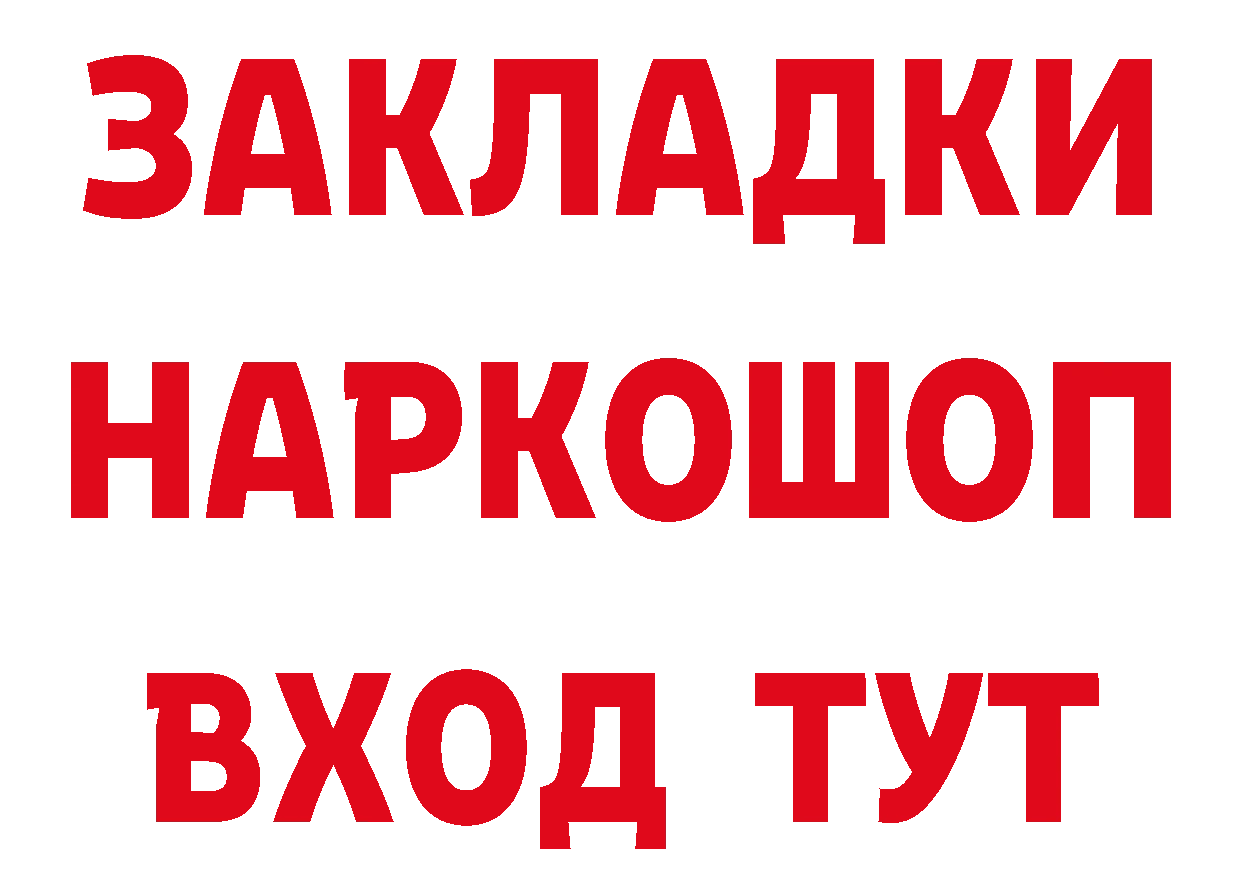 ЗАКЛАДКИ НАРКОШОП ВХОД ТУТ